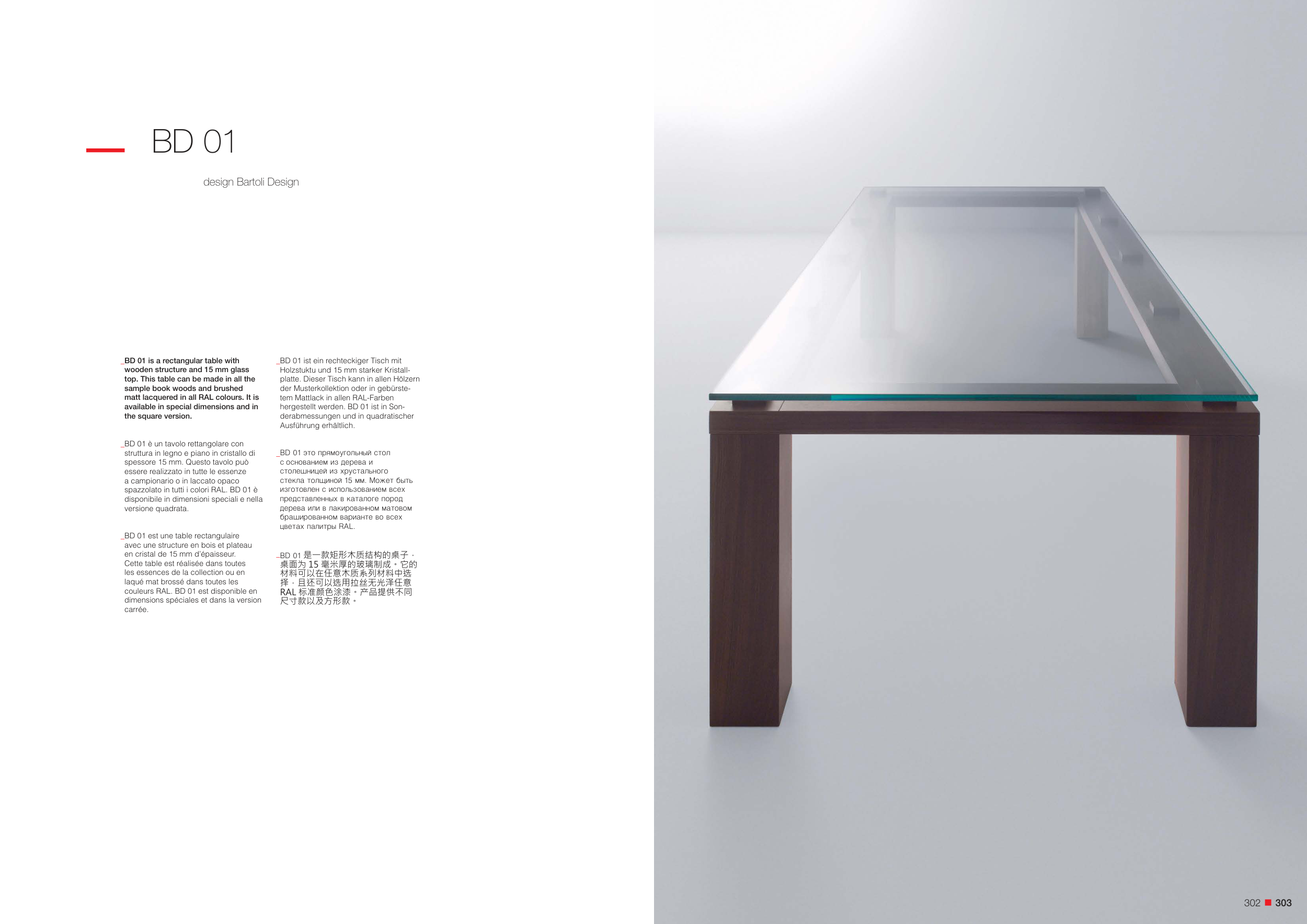 BD 01

design Bartoli Design

_BD 01 is a rectangular table with wooden structure and 15 mm glass top. This table can be made in all the sample book woods and brushed matt lacquered in all RAL colours. It is available in special dimensions and in the square version.

_BD 01 è un tavolo rettangolare con struttura in legno e piano in cristallo di spessore 15 mm. Questo tavolo può essere realizzato in tutte le essenze a campionario o in laccato opaco spazzolato in tutti i colori RAL. BD 01 è disponibile in dimensioni speciali e nella versione quadrata.

_BD 01 est une table rectangulaire avec une structure en bois et plateau en cristal de 15 mm d'épaisseur. Cette table est réalisée dans toutes les essences de la collection ou en laqué mat brossé dans toutes les couleurs RAL. BD 01 est disponible en dimensions spéciales et dans la version carrée.

_BD 01 ist ein rechteckiger Tisch mit Holzstuktu und 15 mm starker Kristallplatte. Dieser Tisch kann in allen Hölzern der Musterkollektion oder in gebürstetem Mattlack in allen RAL-Farben hergestellt werden. BD 01 ist in Sonderabmessungen und in quadratischer Ausführung erhältlich.

_BD 01 это прямоугольный стол с основанием из дерева и столешницей из хрустального стекла толщиной 15 мм. Может быть изготовлен с использованием всех представленных в каталоге пород дерева или в лакированном матовом брашированном варианте во всех цветах палитры RAL.

_BD 01 是一款矩形木质结构的桌子，桌面为 15 毫米厚的玻璃制成。它的材料可以在任意木质系列材料中选择，且还可以选用拉丝无光泽任意 RAL 标准颜色涂漆。产品提供不同尺寸款以及方形款。

302 303